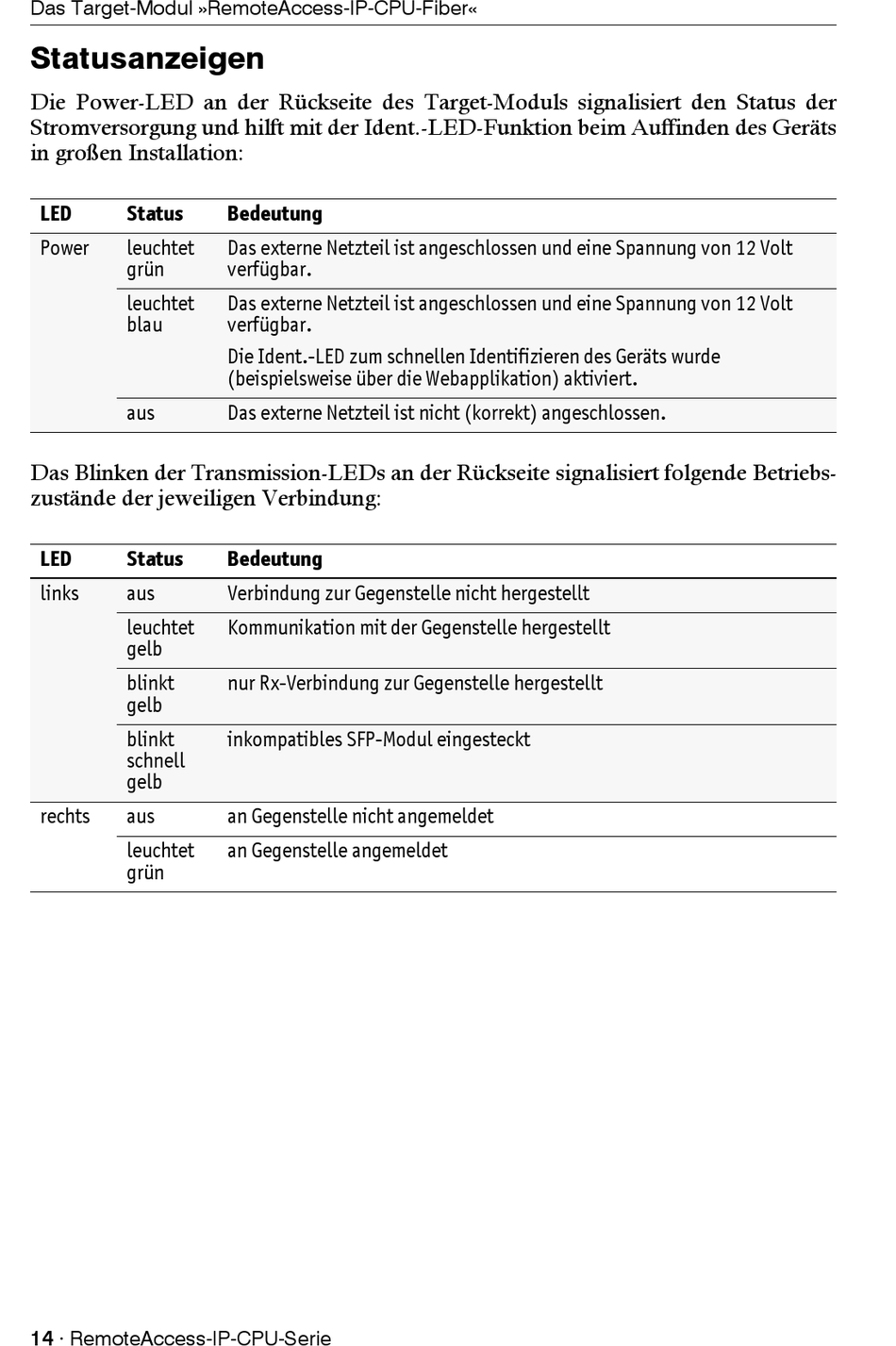 Das Target-Modul »RemoteAccess-IP-CPU-Fiber«

Statusanzeigen

Die Power-LED an der Rückseite des Target-Moduls signalisiert den Status der Stromversorgung und hilft mit der Ident.-LED-Funktion beim Auffinden des Geräts in großen Installation:

| LED | Status | Bedeutung |
|---|---|---|
| Power | leuchtet grün | Das externe Netzteil ist angeschlossen und eine Spannung von 12 Volt verfügbar. |
| | leuchtet blau | Das externe Netzteil ist angeschlossen und eine Spannung von 12 Volt verfügbar. Die Ident.-LED zum schnellen Identifizieren des Geräts wurde (beispielsweise über die Webapplikation) aktiviert. |
| | aus | Das externe Netzteil ist nicht (korrekt) angeschlossen. |

Das Blinken der Transmission-LEDs an der Rückseite signalisiert folgende Betriebszustände der jeweiligen Verbindung:

| LED | Status | Bedeutung |
|---|---|---|
| links | aus | Verbindung zur Gegenstelle nicht hergestellt |
| | leuchtet gelb | Kommunikation mit der Gegenstelle hergestellt |
| | blinkt gelb | nur Rx-Verbindung zur Gegenstelle hergestellt |
| | blinkt schnell gelb | inkompatibles SFP-Modul eingesteckt |
| rechts | aus | an Gegenstelle nicht angemeldet |
| | leuchtet grün | an Gegenstelle angemeldet |

14 · RemoteAccess-IP-CPU-Serie